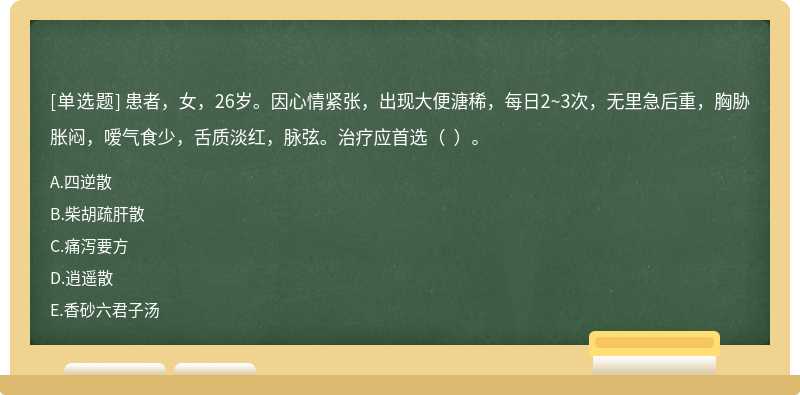 [单选题] 患者，女，26岁。因心情紧张，出现大便溏稀，每日2~3次，无里急后重，胸胁胀闷，嗳气食少，舌质淡红，脉弦。治疗应首选（ ）。

A.四逆散
B.柴胡疏肝散
C.痛泻要方
D.逍遥散
E.香砂六君子汤